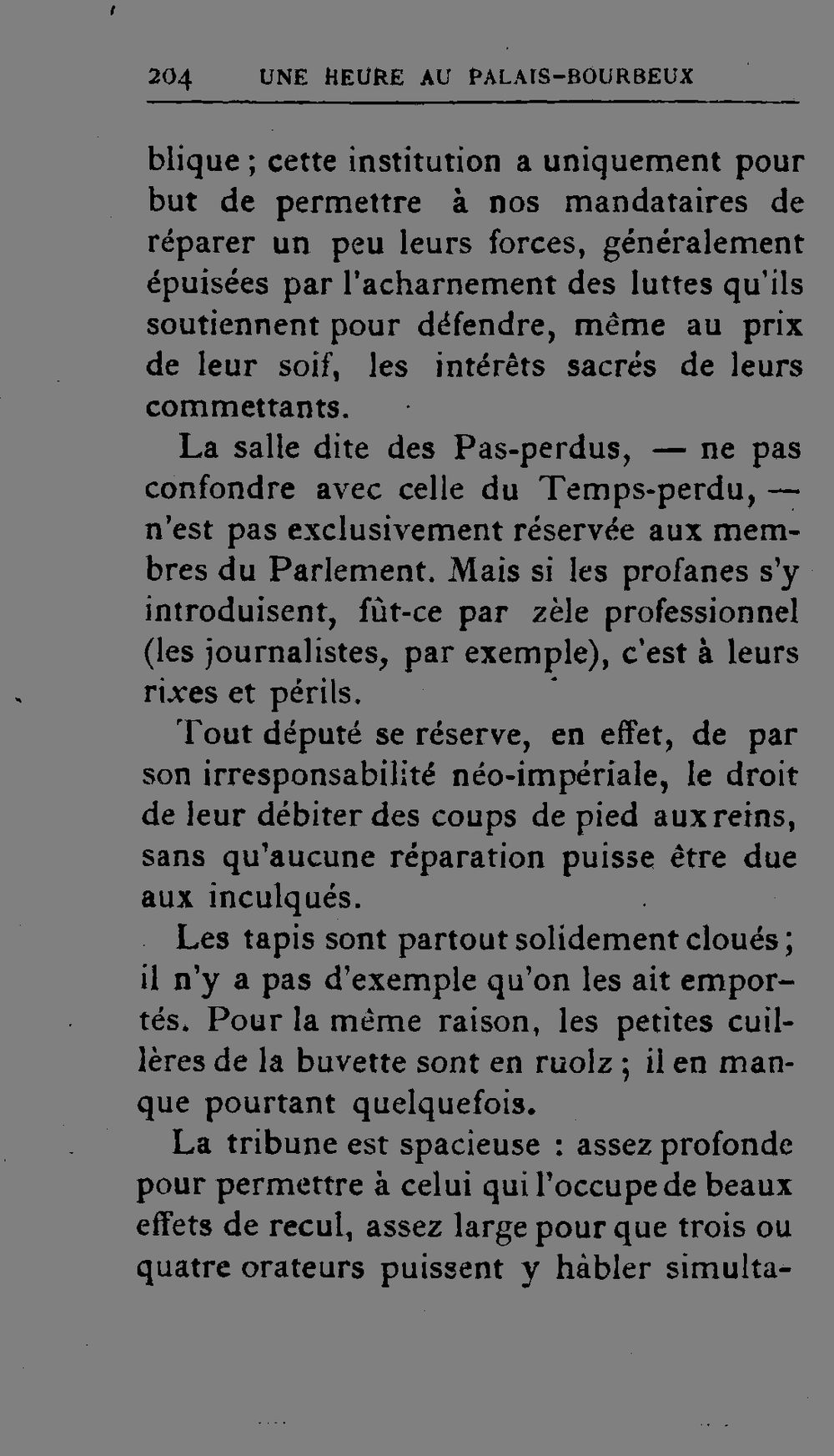 204 UNE HEURE AU PALAIS-BOURBEUX

blique ; cette institution a uniquement pour but de permettre à nos mandataires de réparer un peu leurs forces, généralement épuisées par l'acharnement des luttes qu'ils soutiennent pour défendre, même au prix de leur soif, les intérêts sacrés de leurs commettants.

La salle dite des Pas-perdus, — ne pas confondre avec celle du Temps-perdu, — n'est pas exclusivement réservée aux membres du Parlement. Mais si les profanes s'y introduisent, fût-ce par zèle professionnel (les journalistes, par exemple), c'est à leurs rixes et périls.

Tout député se réserve, en effet, de par son irresponsabilité néo-impériale, le droit de leur débiter des coups de pied aux reins, sans qu'aucune réparation puisse être due aux inculqués.

Les tapis sont partout solidement cloués ; il n'y a pas d'exemple qu'on les ait emportés. Pour la même raison, les petites cuillères de la buvette sont en ruolz ; il en manque pourtant quelquefois.

La tribune est spacieuse : assez profonde pour permettre à celui qui l'occupe de beaux effets de recul, assez large pour que trois ou quatre orateurs puissent y hâbler simulta-